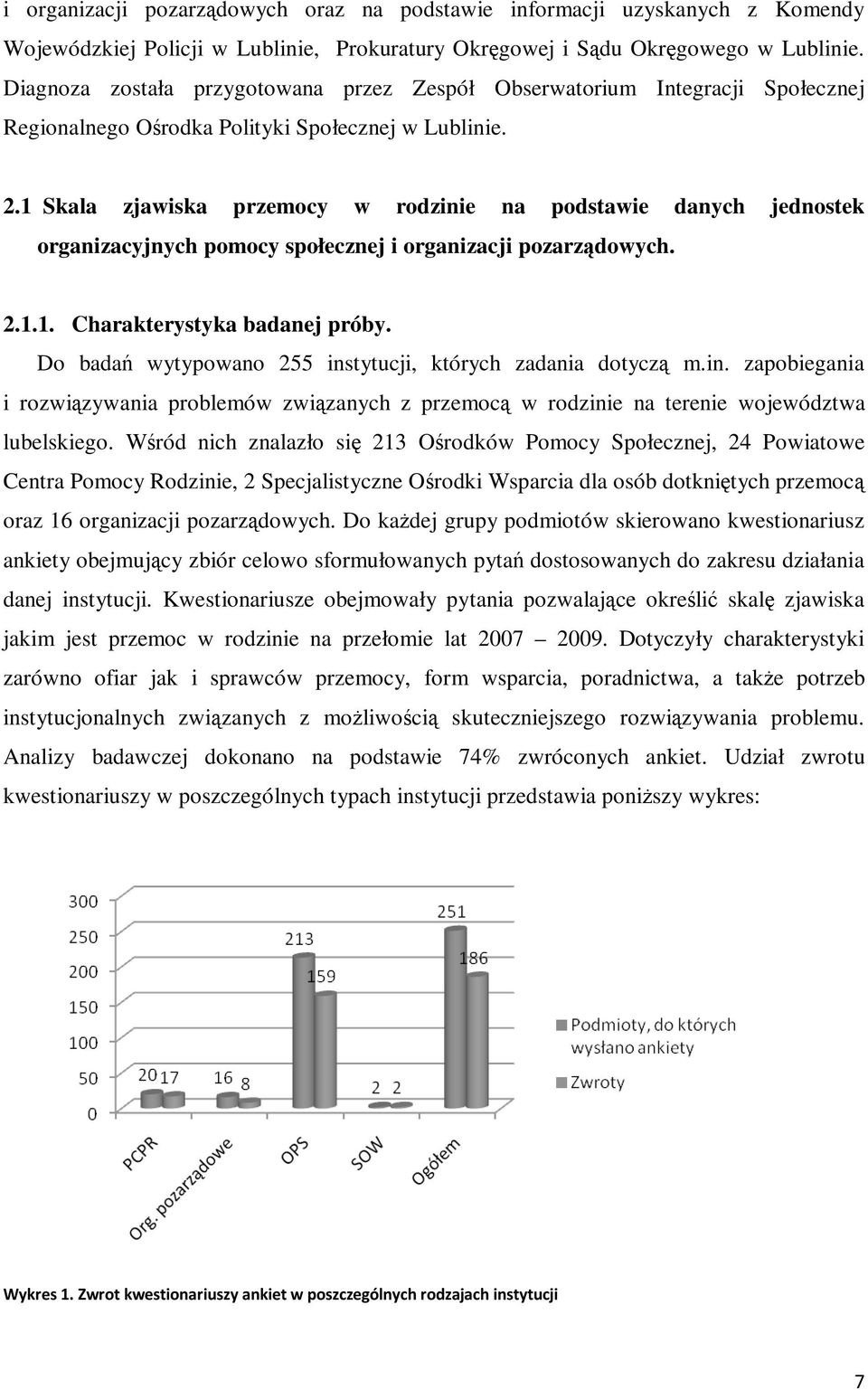 i organizacji pozarządowych oraz na podstawie informacji uzyskanych z Komendy Wojewódzkiej Policji w Lublinie, Prokuratury Okręgowej i Sądu Okręgowego w Lublinie. Diagnoza została przygotowana przez Zespół Obserwatorium Integracji Społecznej Regionalnego Ośrodka Polityki Społecznej w Lublinie.

2.1 Skala zjawiska przemocy w rodzinie na podstawie danych jednostek organizacyjnych pomocy społecznej i organizacji pozarządowych.

2.1.1. Charakterystyka badanej próby.

Do badań wytypowano 255 instytucji, których zadania dotyczą m.in. zapobiegania i rozwiązywania problemów związanych z przemocą w rodzinie na terenie województwa lubelskiego. Wśród nich znalazło się 213 Ośrodków Pomocy Społecznej, 24 Powiatowe Centra Pomocy Rodzinie, 2 Specjalistyczne Ośrodki Wsparcia dla osób dotkniętych przemocą oraz 16 organizacji pozarządowych. Do każdej grupy podmiotów skierowano kwestionariusz ankiety obejmujący zbiór celowo sformułowanych pytań dostosowanych do zakresu działania danej instytucji. Kwestionariusze obejmowały pytania pozwalające określić skalę zjawiska jakim jest przemoc w rodzinie na przełomie lat 2007 – 2009. Dotyczyły charakterystyki zarówno ofiar jak i sprawców przemocy, form wsparcia, poradnictwa, a także potrzeb instytucjonalnych związanych z możliwością skuteczniejszego rozwiązywania problemu. Analizy badawczej dokonano na podstawie 74% zwróconych ankiet. Udział zwrotu kwestionariuszy w poszczególnych typach instytucji przedstawia poniższy wykres:

300
250
200
150
100
50
0

20 17
16 8
213 159
2 2
251 186

PCPR
Org. pozarządowe
OPS
SOW
Ogółem

Podmioty, do których wysłano ankiety
Zwroty

Wykres 1. Zwrot kwestionariuszy ankiet w poszczególnych rodzajach instytucji

7